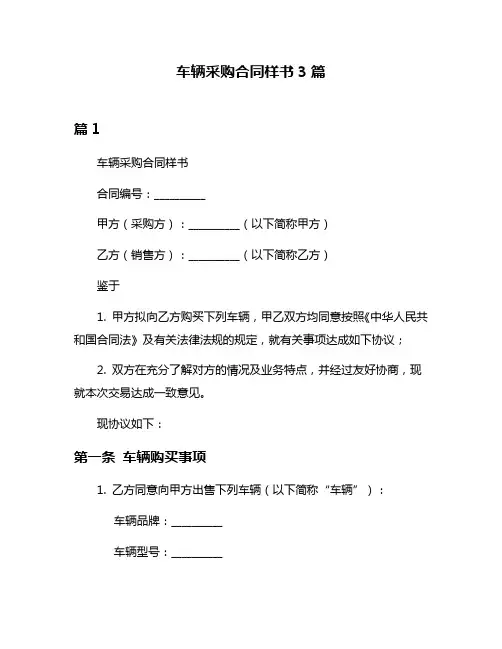 车辆采购合同样书 3 篇

篇 1

车辆采购合同样书

合同编号：__________

甲方（采购方）：__________（以下简称甲方）

乙方（销售方）：__________（以下简称乙方）

鉴于

1. 甲方拟向乙方购买下列车辆，甲乙双方均同意按照《中华人民共和国合同法》及有关法律法规的规定，就有关事项达成如下协议；

2. 双方在充分了解对方的情况及业务特点，并经过友好协商，现就本次交易达成一致意见。

现协议如下：

第一条 车辆购买事项

1. 乙方同意向甲方出售下列车辆（以下简称“车辆”）：

车辆品牌：__________

车辆型号：__________